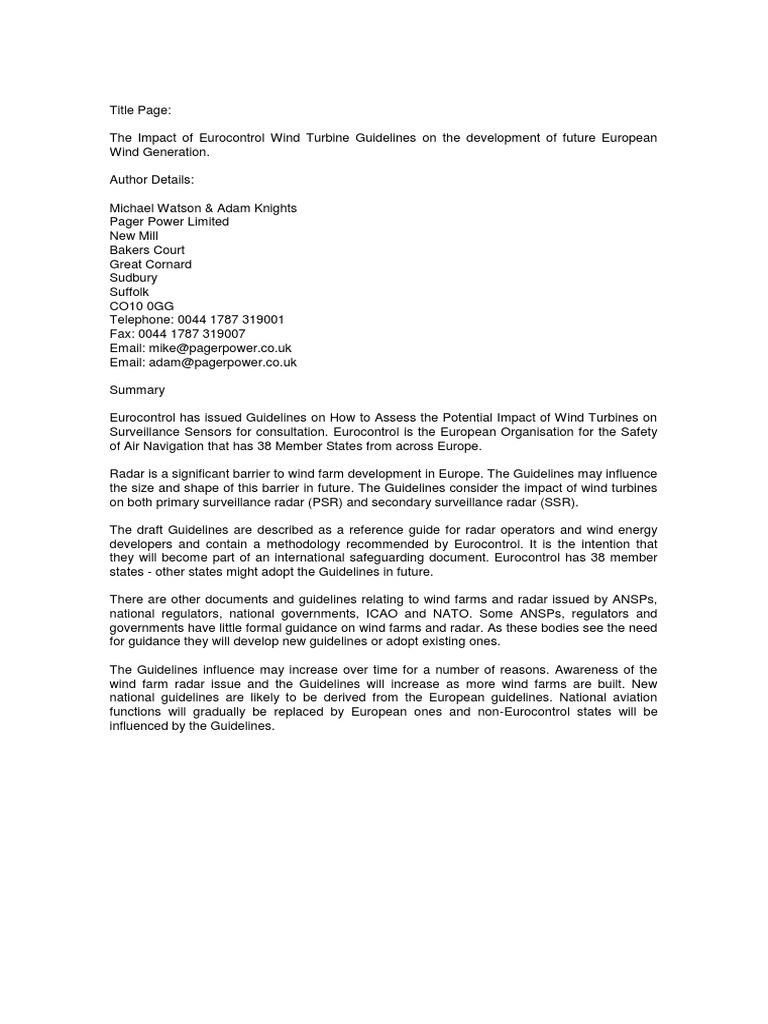 Title Page:

The Impact of Eurocontrol Wind Turbine Guidelines on the development of future European Wind Generation.

Author Details:

Michael Watson & Adam Knights
Pager Power Limited
New Mill
Bakers Court
Great Cornard
Sudbury
Suffolk
CO10 0GG
Telephone: 0044 1787 319001
Fax: 0044 1787 319007
Email: mike@pagerpower.co.uk
Email: adam@pagerpower.co.uk

Summary

Eurocontrol has issued Guidelines on How to Assess the Potential Impact of Wind Turbines on Surveillance Sensors for consultation. Eurocontrol is the European Organisation for the Safety of Air Navigation that has 38 Member States from across Europe.

Radar is a significant barrier to wind farm development in Europe. The Guidelines may influence the size and shape of this barrier in future. The Guidelines consider the impact of wind turbines on both primary surveillance radar (PSR) and secondary surveillance radar (SSR).

The draft Guidelines are described as a reference guide for radar operators and wind energy developers and contain a methodology recommended by Eurocontrol. It is the intention that they will become part of an international safeguarding document. Eurocontrol has 38 member states - other states might adopt the Guidelines in future.

There are other documents and guidelines relating to wind farms and radar issued by ANSPs, national regulators, national governments, ICAO and NATO. Some ANSPs, regulators and governments have little formal guidance on wind farms and radar. As these bodies see the need for guidance they will develop new guidelines or adopt existing ones.

The Guidelines influence may increase over time for a number of reasons. Awareness of the wind farm radar issue and the Guidelines will increase as more wind farms are built. New national guidelines are likely to be derived from the European guidelines. National aviation functions will gradually be replaced by European ones and non-Eurocontrol states will be influenced by the Guidelines.